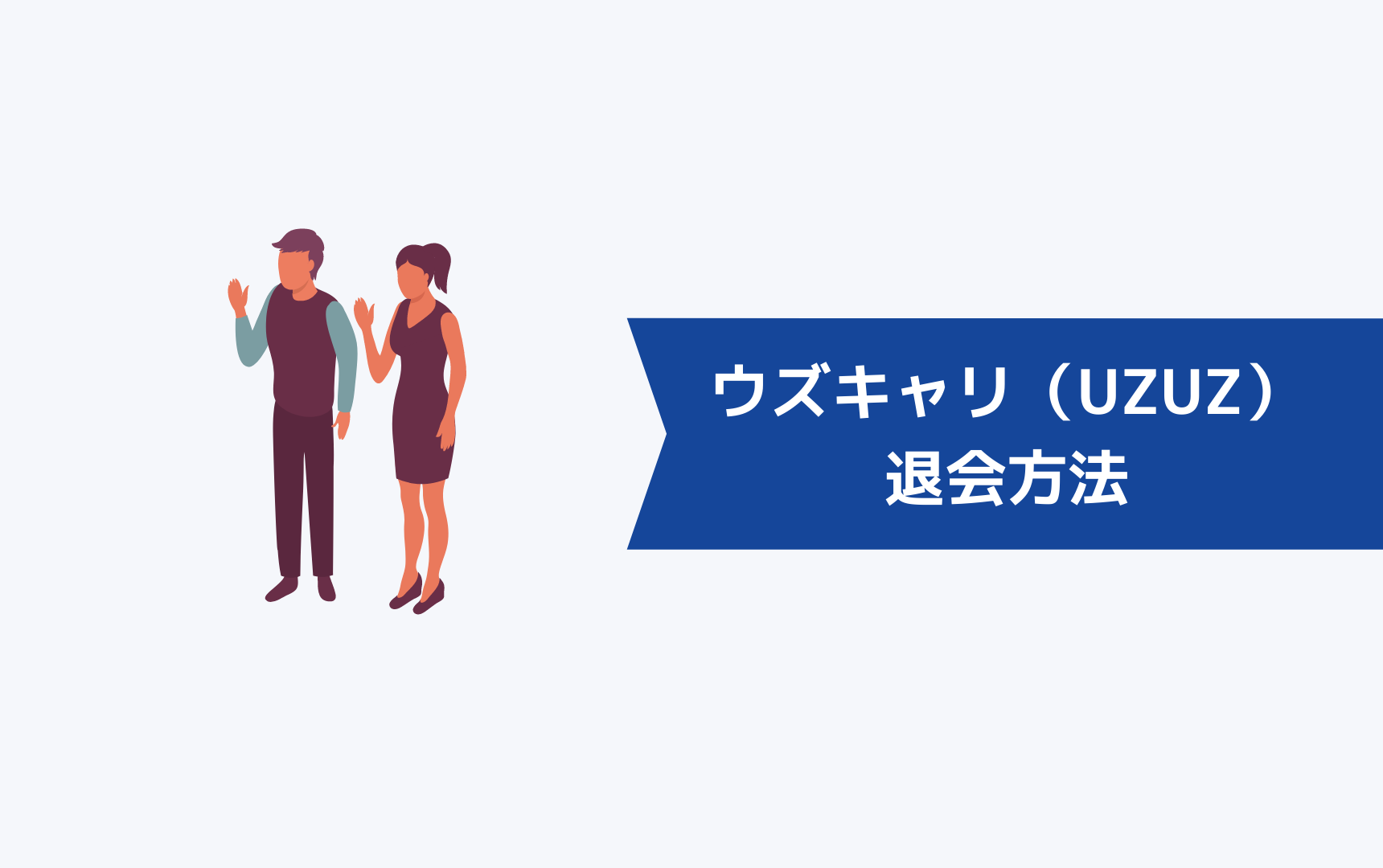 ウズキャリ（UZUZ）
退会方法